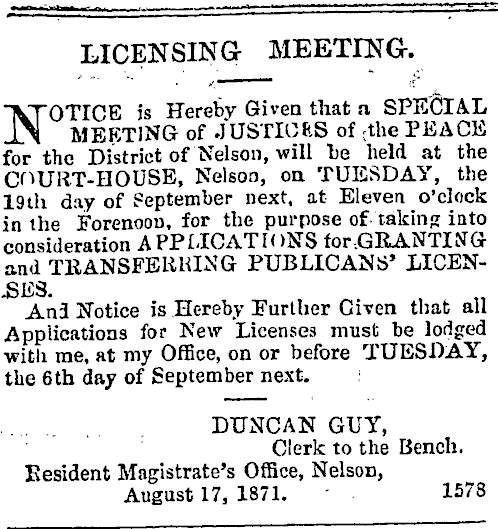 LICENSING MEETING.

NOTICE is Hereby Given that a SPECIAL MEETING of JUSTICES of the PEACE for the District of Nelson, will be held at the COURT-HOUSE, Nelson, on TUESDAY, the 19th day of September next, at Eleven o'clock in the Forenoon, for the purpose of taking into consideration APPLICATIONS for GRANTING and TRANSFERRING PUBLICANS' LICENSES.

And Notice is Hereby Further Given that all Applications for New Licenses must be lodged with me, at my Office, on or before TUESDAY, the 6th day of September next.

DUNCAN GUY,
Clerk to the Bench.
Resident Magistrate's Office, Nelson,
August 17, 1871.
1578